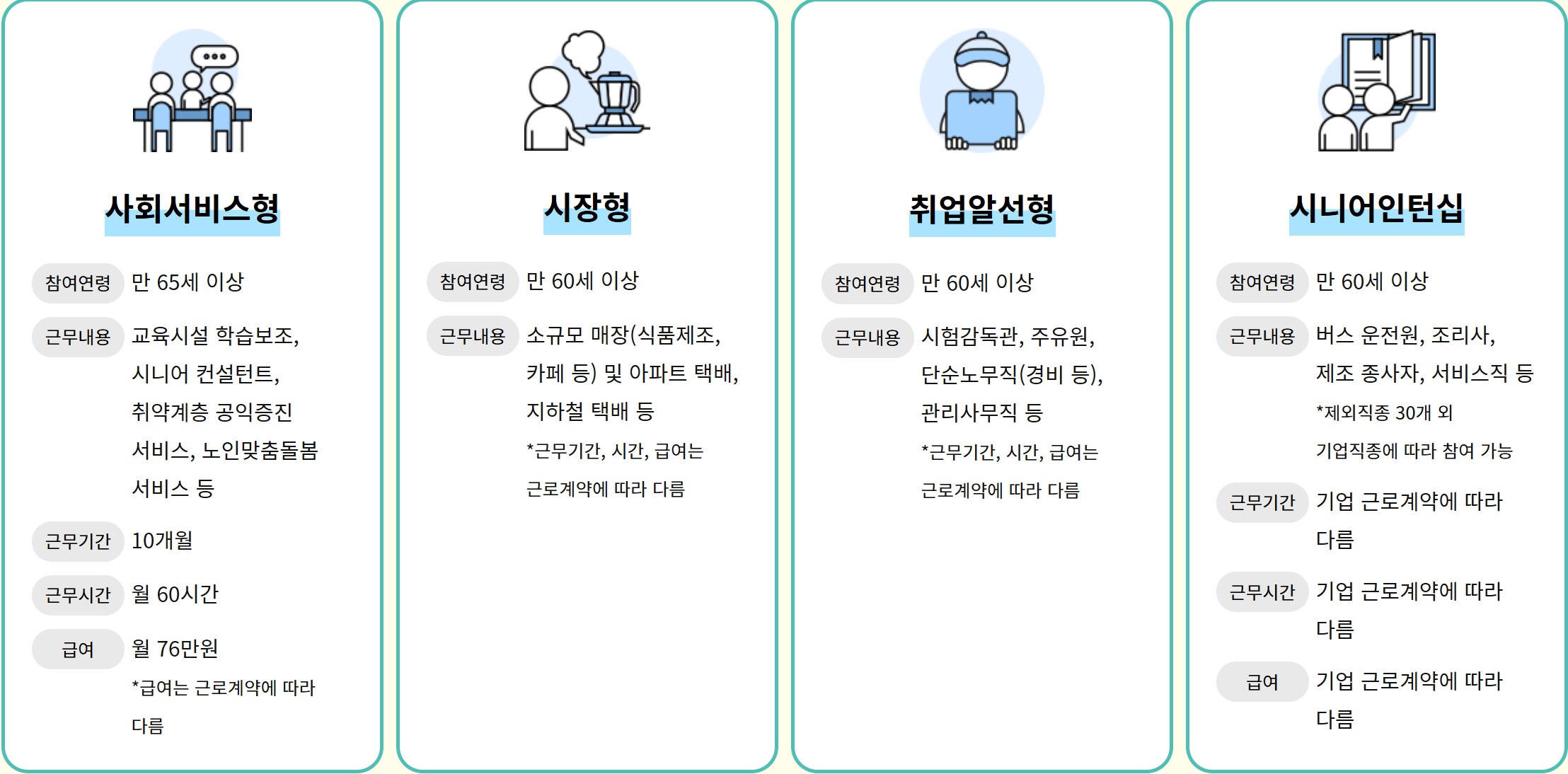 사회서비스형

참여연령 만 65세 이상

근무내용 교육시설 학습보조, 시니어 컨설턴트, 취약계층 공익증진 서비스, 노인맞춤돌봄 서비스 등

근무기간 10개월

근무시간 월 60시간

급여 월 76만원
*급여는 근로계약에 따라 다름

시장형

참여연령 만 60세 이상

근무내용 소규모 매장(식품제조, 카페 등) 및 아파트 택배, 지하철 택배 등
*근무기간, 시간, 급여는 근로계약에 따라 다름

취업알선형

참여연령 만 60세 이상

근무내용 시험감독관, 주유원, 단순노무직(경비 등), 관리사무직 등
*근무기간, 시간, 급여는 근로계약에 따라 다름

시니어인턴십

참여연령 만 60세 이상

근무내용 버스 운전원, 조리사, 제조 종사자, 서비스직 등
*제외직종 30개 외 기업직종에 따라 참여 가능

근무기간 기업 근로계약에 따라 다름

근무시간 기업 근로계약에 따라 다름

급여 기업 근로계약에 따라 다름